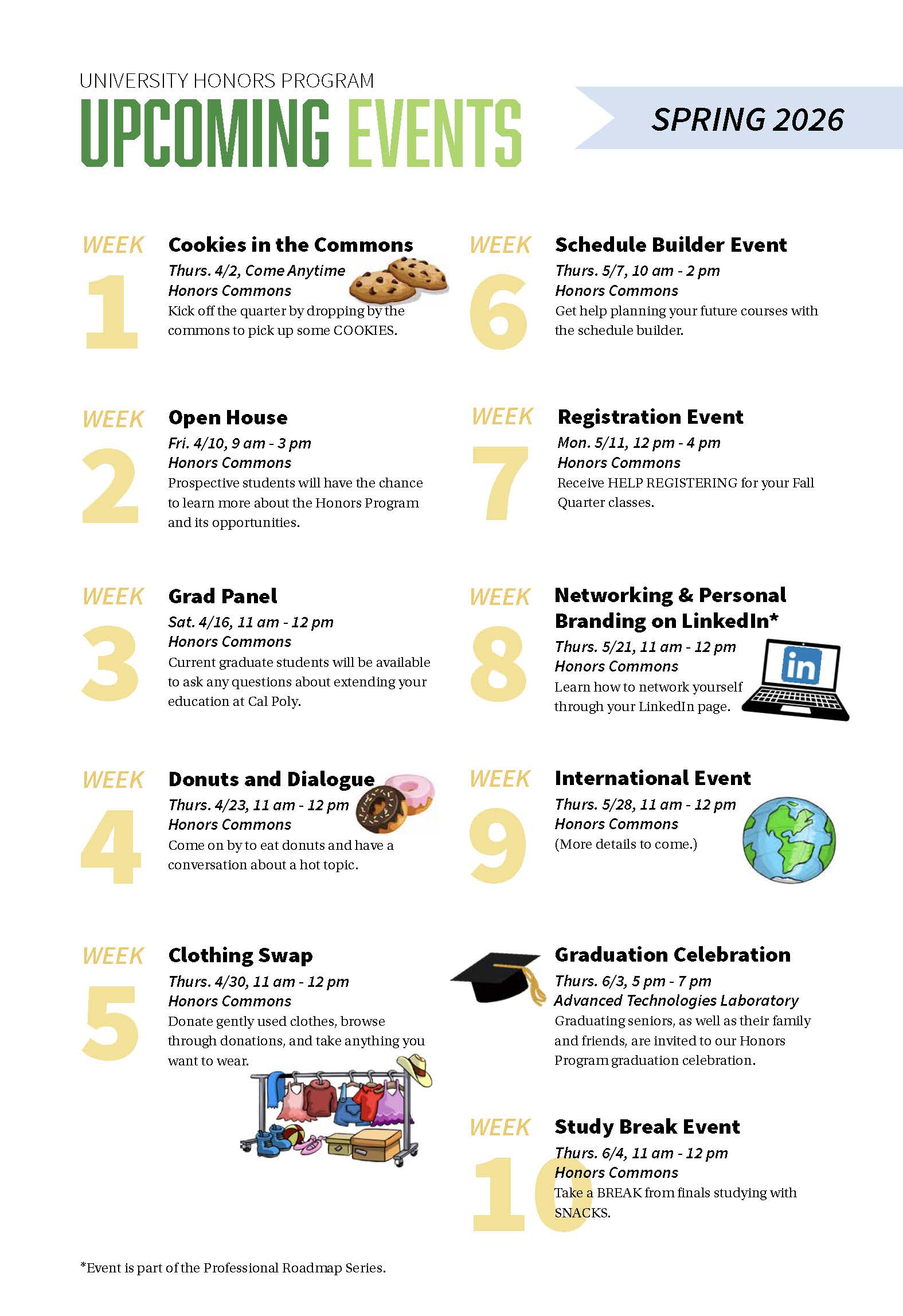 UNIVERSITY HONORS PROGRAM

UPCOMING EVENTS

SPRING 2026

WEEK 1

Cookies in the Commons

Thurs. 4/2, Come Anytime
Honors Commons
Kick off the quarter by dropping by the commons to pick up some COOKIES.

WEEK 2

Open House

Fri. 4/10, 9 am - 3 pm
Honors Commons
Prospective students will have the chance to learn more about the Honors Program and its opportunities.

WEEK 3

Grad Panel

Sat. 4/16, 11 am - 12 pm
Honors Commons
Current graduate students will be available to ask any questions about extending your education at Cal Poly.

WEEK 4

Donuts and Dialogue

Thurs. 4/23, 11 am - 12 pm
Honors Commons
Come on by to eat donuts and have a conversation about a hot topic.

WEEK 5

Clothing Swap

Thurs. 4/30, 11 am - 12 pm
Honors Commons
Donate gently used clothes, browse through donations, and take anything you want to wear.

WEEK 6

Schedule Builder Event

Thurs. 5/7, 10 am - 2 pm
Honors Commons
Get help planning your future courses with the schedule builder.

WEEK 7

Registration Event

Mon. 5/11, 12 pm - 4 pm
Honors Commons
Receive HELP REGISTERING for your Fall Quarter classes.

WEEK 8

Networking & Personal Branding on LinkedIn*

Thurs. 5/21, 11 am - 12 pm
Honors Commons
Learn how to network yourself through your LinkedIn page.

in

WEEK 9

International Event

Thurs. 5/28, 11 am - 12 pm
Honors Commons
(More details to come.)

Graduation Celebration

Thurs. 6/3, 5 pm - 7 pm
Advanced Technologies Laboratory
Graduating seniors, as well as their family and friends, are invited to our Honors Program graduation celebration.

WEEK 10

Study Break Event

Thurs. 6/4, 11 am - 12 pm
Honors Commons
Take a BREAK from finals studying with SNACKS.

*Event is part of the Professional Roadmap Series.